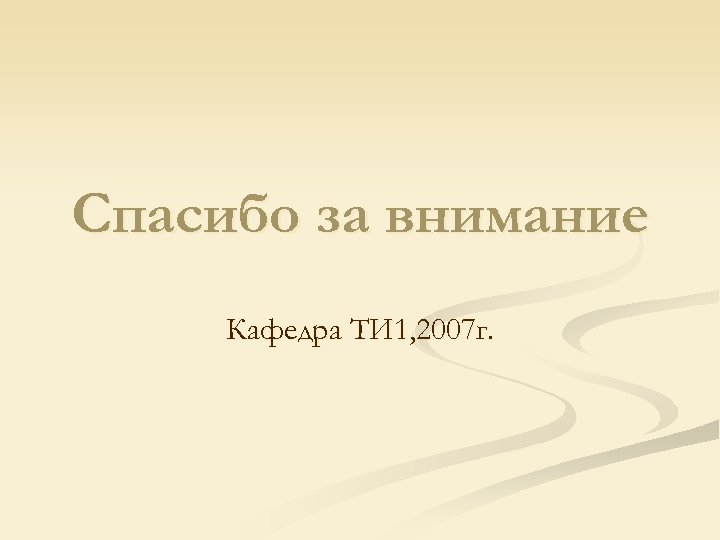 Спасибо за внимание

Кафедра ТИ1,2007г.